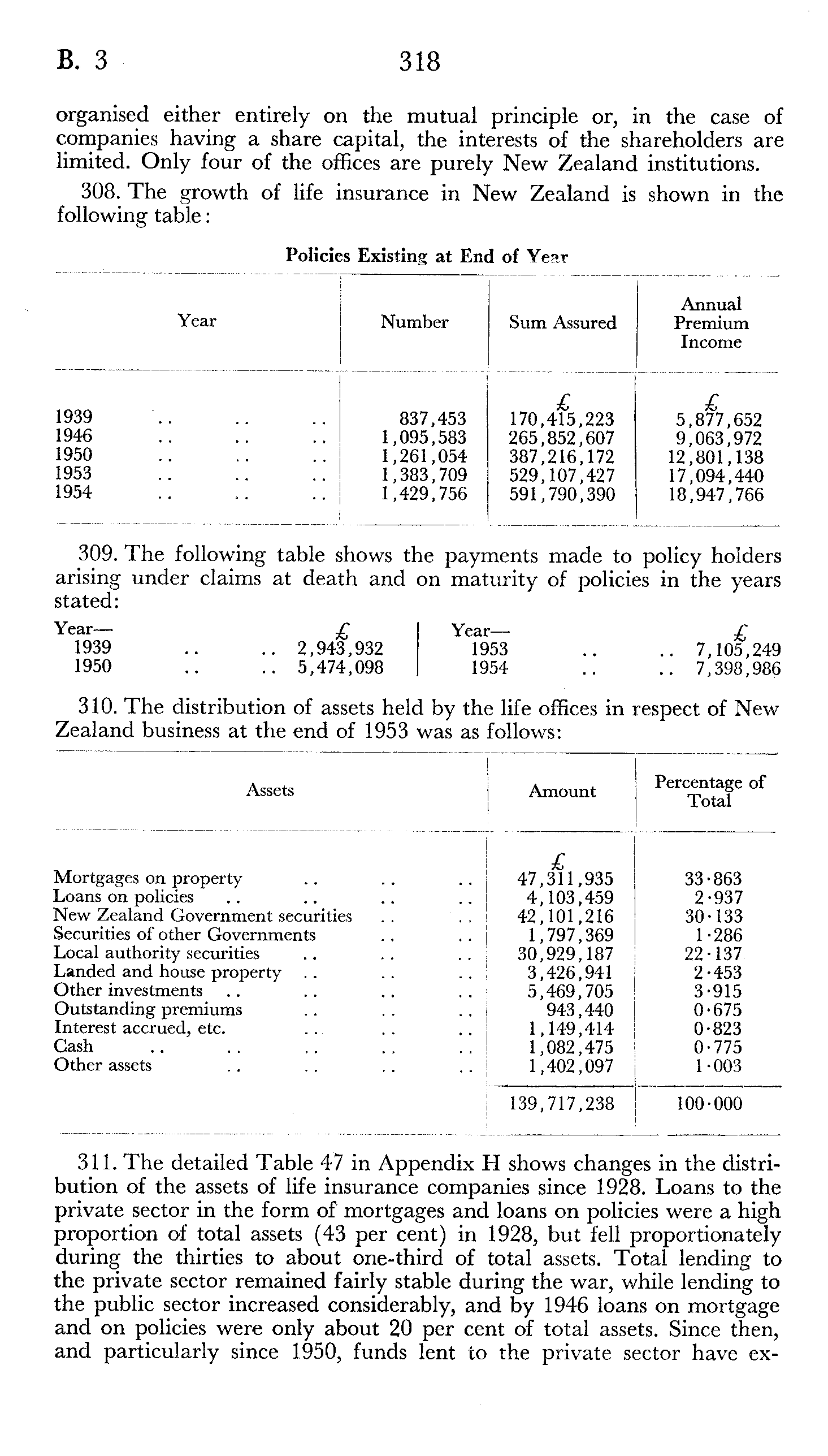 B. 3 318

organised either entirely on the mutual principle or, in the case of companies having a share capital, the interests of the shareholders are limited. Only four of the offices are purely New Zealand institutions.

308. The growth of life insurance in New Zealand is shown in the following table:

Policies Existing at End of Year

| Year | Number | Sum Assured | Annual Premium Income |
|---|---|---|---|
| | | £ | £ |
| 1939 .. .. .. | 837,453 | 170,415,223 | 5,877,652 |
| 1946 .. .. .. | 1,095,583 | 265,852,607 | 9,063,972 |
| 1950 .. .. .. | 1,261,054 | 387,216,172 | 12,801,138 |
| 1953 .. .. .. | 1,383,709 | 529,107,427 | 17,094,440 |
| 1954 .. .. .. | 1,429,756 | 591,790,390 | 18,947,766 |

309. The following table shows the payments made to policy holders arising under claims at death and on maturity of policies in the years stated:

| Year— | £ | Year— | £ |
|---|---|---|---|
| 1939 .. .. | 2,943,932 | 1953 .. .. | 7,105,249 |
| 1950 .. .. | 5,474,098 | 1954 .. .. | 7,398,986 |

310. The distribution of assets held by the life offices in respect of New Zealand business at the end of 1953 was as follows:

| Assets | Amount | Percentage of Total |
|---|---|---|
| | £ | |
| Mortgages on property .. .. .. | 47,311,935 | 33·863 |
| Loans on policies .. .. .. .. | 4,103,459 | 2·937 |
| New Zealand Government securities .. .. | 42,101,216 | 30·133 |
| Securities of other Governments .. .. | 1,797,369 | 1·286 |
| Local authority securities .. .. .. | 30,929,187 | 22·137 |
| Landed and house property .. .. .. | 3,426,941 | 2·453 |
| Other investments .. .. .. .. | 5,469,705 | 3·915 |
| Outstanding premiums .. .. .. | 943,440 | 0·675 |
| Interest accrued, etc. .. .. .. | 1,149,414 | 0·823 |
| Cash .. .. .. .. .. | 1,082,475 | 0·775 |
| Other assets .. .. .. .. | 1,402,097 | 1·003 |
| | 139,717,238 | 100·000 |

311. The detailed Table 47 in Appendix H shows changes in the distribution of the assets of life insurance companies since 1928. Loans to the private sector in the form of mortgages and loans on policies were a high proportion of total assets (43 per cent) in 1928, but fell proportionately during the thirties to about one-third of total assets. Total lending to the private sector remained fairly stable during the war, while lending to the public sector increased considerably, and by 1946 loans on mortgage and on policies were only about 20 per cent of total assets. Since then, and particularly since 1950, funds lent to the private sector have ex-